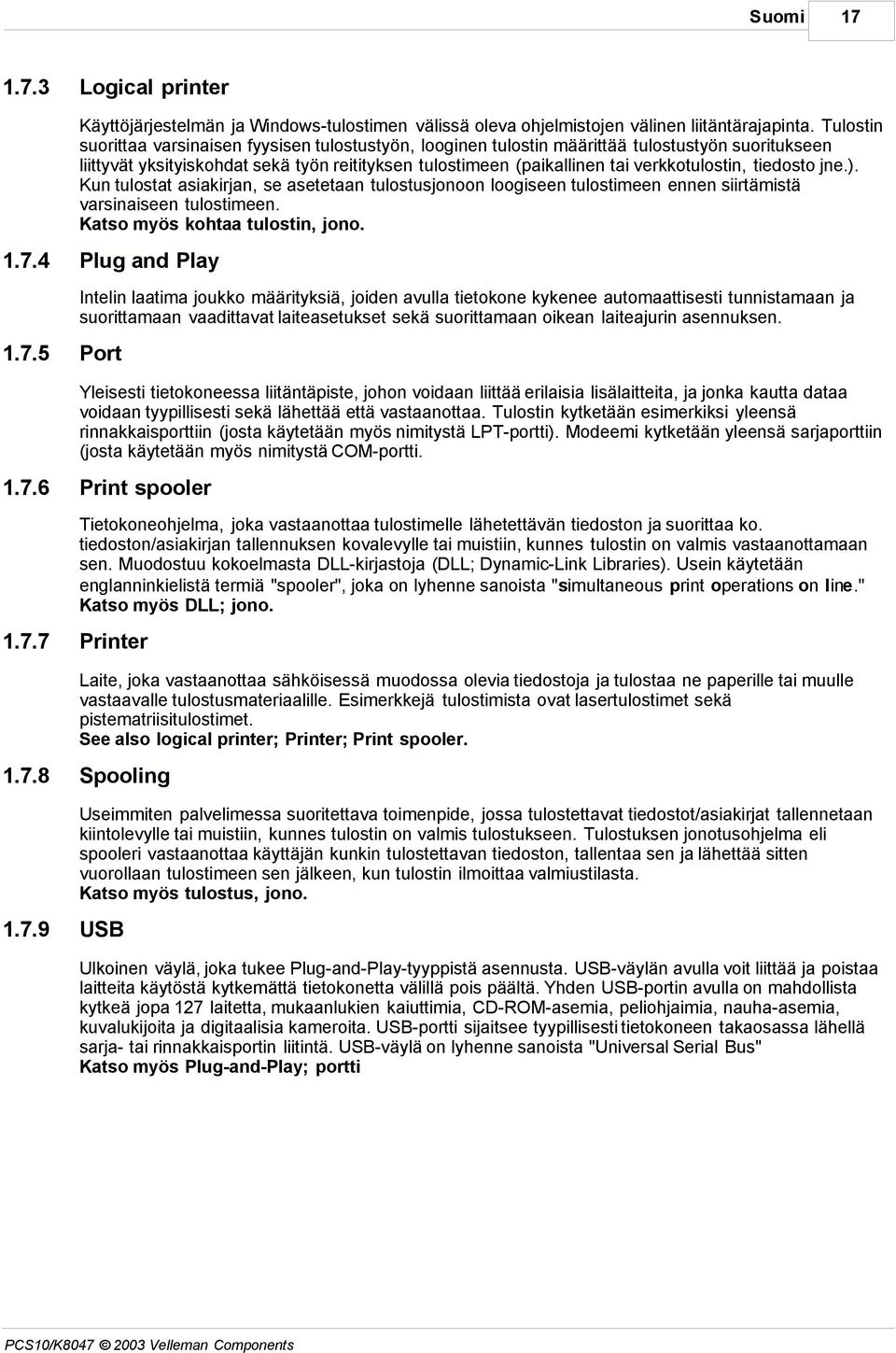 Suomi 17

1.7.3 Logical printer

Käyttöjärjestelmän ja Windows-tulostimen välissä oleva ohjelmistojen välinen liitäntärajapinta. Tulostin suorittaa varsinaisen fyysisen tulostustyön, looginen tulostin määrittää tulostustyön suoritukseen liittyvät yksityiskohdat sekä työn reitityksen tulostimeen (paikallinen tai verkkotulostin, tiedosto jne.). Kun tulostat asiakirjan, se asetetaan tulostusjonoon loogiseen tulostimeen ennen siirtämistä varsinaiseen tulostimeen.
Katso myös kohtaa tulostin, jono.

1.7.4 Plug and Play

Intelin laatima joukko määrityksiä, joiden avulla tietokone kykenee automaattisesti tunnistamaan ja suorittamaan vaadittavat laiteasetukset sekä suorittamaan oikean laiteajurin asennuksen.

1.7.5 Port

Yleisesti tietokoneessa liitäntäpiste, johon voidaan liittää erilaisia lisälaitteita, ja jonka kautta dataa voidaan tyypillisesti sekä lähettää että vastaanottaa. Tulostin kytketään esimerkiksi yleensä rinnakkaisporttiin (josta käytetään myös nimitystä LPT-portti). Modeemi kytketään yleensä sarjaporttiin (josta käytetään myös nimitystä COM-portti.

1.7.6 Print spooler

Tietokoneohjelma, joka vastaanottaa tulostimelle lähetettävän tiedoston ja suorittaa ko. tiedoston/asiakirjan tallennuksen kovalevylle tai muistiin, kunnes tulostin on valmis vastaanottamaan sen. Muodostuu kokoelmasta DLL-kirjastoja (DLL; Dynamic-Link Libraries). Usein käytetään englanninkielistä termiä "spooler", joka on lyhenne sanoista "simultaneous print operations on line."
Katso myös DLL; jono.

1.7.7 Printer

Laite, joka vastaanottaa sähköisessä muodossa olevia tiedostoja ja tulostaa ne paperille tai muulle vastaavalle tulostusmateriaalille. Esimerkkejä tulostimista ovat lasertulostimet sekä pistematriisitulostimet.
See also logical printer; Printer; Print spooler.

1.7.8 Spooling

Useimmiten palvelimessa suoritettava toimenpide, jossa tulostettavat tiedostot/asiakirjat tallennetaan kiintolevylle tai muistiin, kunnes tulostin on valmis tulostukseen. Tulostuksen jonotusohjelma eli spooleri vastaanottaa käyttäjän kunkin tulostettavan tiedoston, tallentaa sen ja lähettää sitten vuorollaan tulostimeen sen jälkeen, kun tulostin ilmoittaa valmiustilasta.
Katso myös tulostus, jono.

1.7.9 USB

Ulkoinen väylä, joka tukee Plug-and-Play-tyyppistä asennusta. USB-väylän avulla voit liittää ja poistaa laitteita käytöstä kytkemättä tietokonetta välillä pois päältä. Yhden USB-portin avulla on mahdollista kytkeä jopa 127 laitetta, mukaanlukien kaiuttimia, CD-ROM-asemia, peliohjaimia, nauha-asemia, kuvalukijoita ja digitaalisia kameroita. USB-portti sijaitsee tyypillisesti tietokoneen takaosassa lähellä sarja- tai rinnakkaisportin liitintä. USB-väylä on lyhenne sanoista "Universal Serial Bus"
Katso myös Plug-and-Play; portti

PCS10/K8047 © 2003 Velleman Components